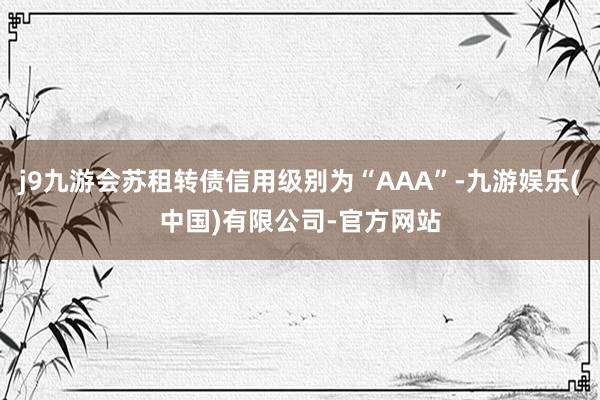 j9九游会苏租转债信用级别为“AAA”-九游娱乐(中国)有限公司-官方网站